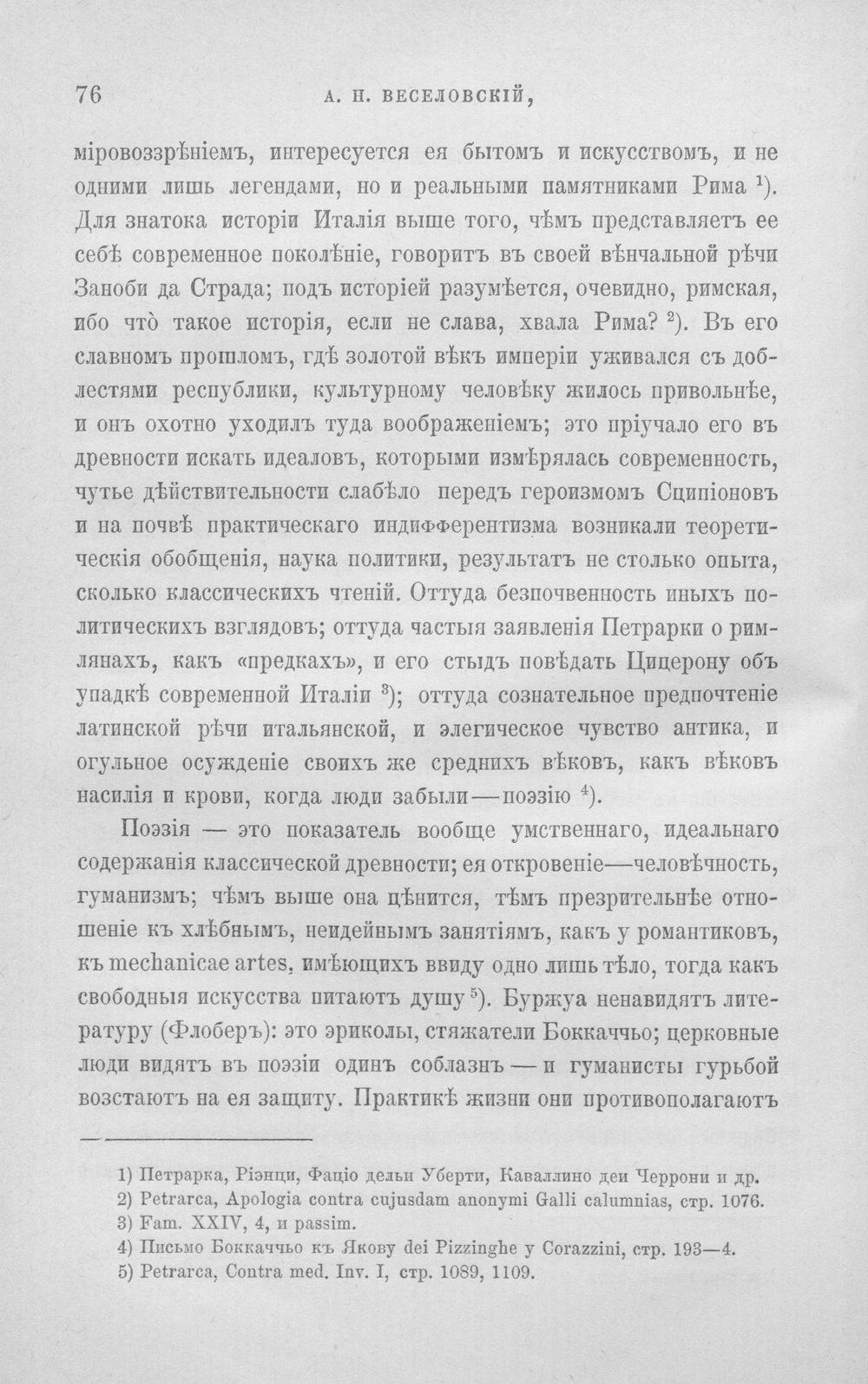 76 А. Н. ВЕСЕЛОВСКІЙ,

міровоззрѣніемъ, интересуется ея бытомъ и искусствомъ, и не одними лишь легендами, но и реальными памятниками Рима $^{1}$). Для знатока исторіи Италія выше того, чѣмъ представляетъ ее себѣ современное поколѣніе, говоритъ въ своей вѣнчальной рѣчи Заноби да Страда; подъ исторіей разумѣется, очевидно, римская, ибо что̀ такое исторія, если не слава, хвала Рима? $^{2}$). Въ его славномъ прошломъ, гдѣ золотой вѣкъ имперіи уживался съ доблестями республики, культурному человѣку жилось привольнѣе, и онъ охотно уходилъ туда воображеніемъ; это пріучало его въ древности искать идеаловъ, которыми измѣрялась современность, чутье дѣйствительности слабѣло передъ героизмомъ Сципіоновъ и на почвѣ практическаго индифферентизма возникали теоретическія обобщенія, наука политики, результатъ не столько опыта, сколько классическихъ чтеній. Оттуда безпочвенность иныхъ политическихъ взглядовъ; оттуда частыя заявленія Петрарки о римлянахъ, какъ «предкахъ», и его стыдъ повѣдать Цицерону объ упадкѣ современной Италіи $^{3}$); оттуда сознательное предпочтеніе латинской рѣчи итальянской, и элегическое чувство антика, и огульное осужденіе своихъ же среднихъ вѣковъ, какъ вѣковъ насилія и крови, когда люди забыли—поэзію $^{4}$).

Поэзія — это показатель вообще умственнаго, идеальнаго содержанія классической древности; ея откровеніе—человѣчность, гуманизмъ; чѣмъ выше она цѣнится, тѣмъ презрительнѣе отношеніе къ хлѣбнымъ, неидейнымъ занятіямъ, какъ у романтиковъ, къ mechanicae artes, имѣющихъ ввиду одно лишь тѣло, тогда какъ свободныя искусства питаютъ душу $^{5}$). Буржуа ненавидятъ литературу (Флоберъ): это эриколы, стяжатели Боккаччьо; церковные люди видятъ въ поэзіи одинъ соблазнъ — и гуманисты гурьбой возстаютъ на ея защиту. Практикѣ жизни они противополагаютъ

1) Петрарка, Ріэнци, Фаціо дельи Уберти, Каваллино деи Черрони и др.
2) Petrarca, Apologia contra cujusdam anonymi Galli calumnias, стр. 1076.
3) Fam. XXIV, 4, и passim.
4) Письмо Боккаччьо къ Якову dei Pizzinghe у Corazzini, стр. 193—4.
5) Petrarca, Contra med. Inv. I, стр. 1089, 1109.